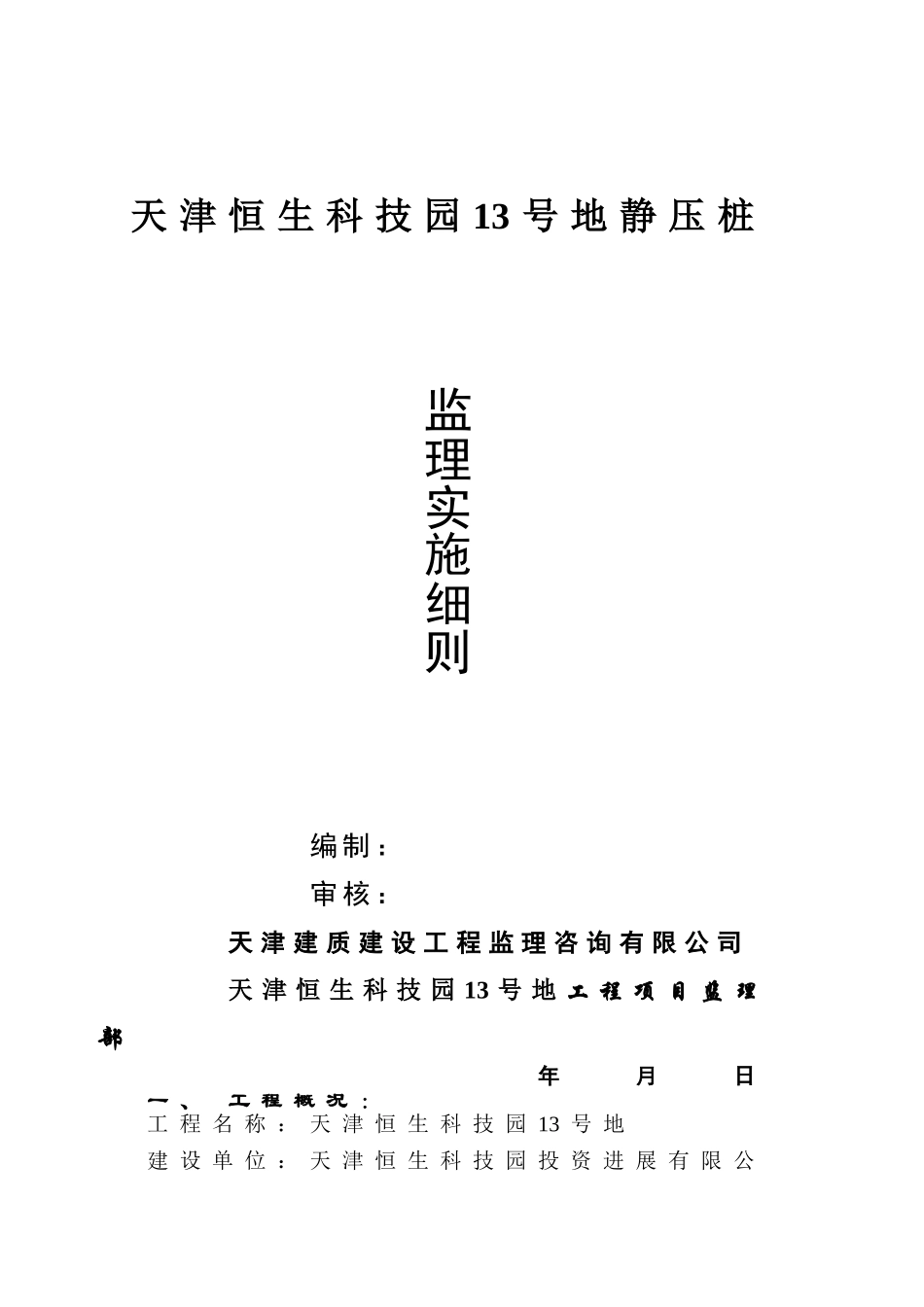 天津恒生科技园13号地静压桩

监理实施细则

编制：

审核：

天津建质建设工程监理咨询有限公司

天津恒生科技园13号地工程项目监理部

年 月 日

一、 工程概况：

工程名称：天津恒生科技园13号地

建设单位：天津恒生科技园投资进展有限公